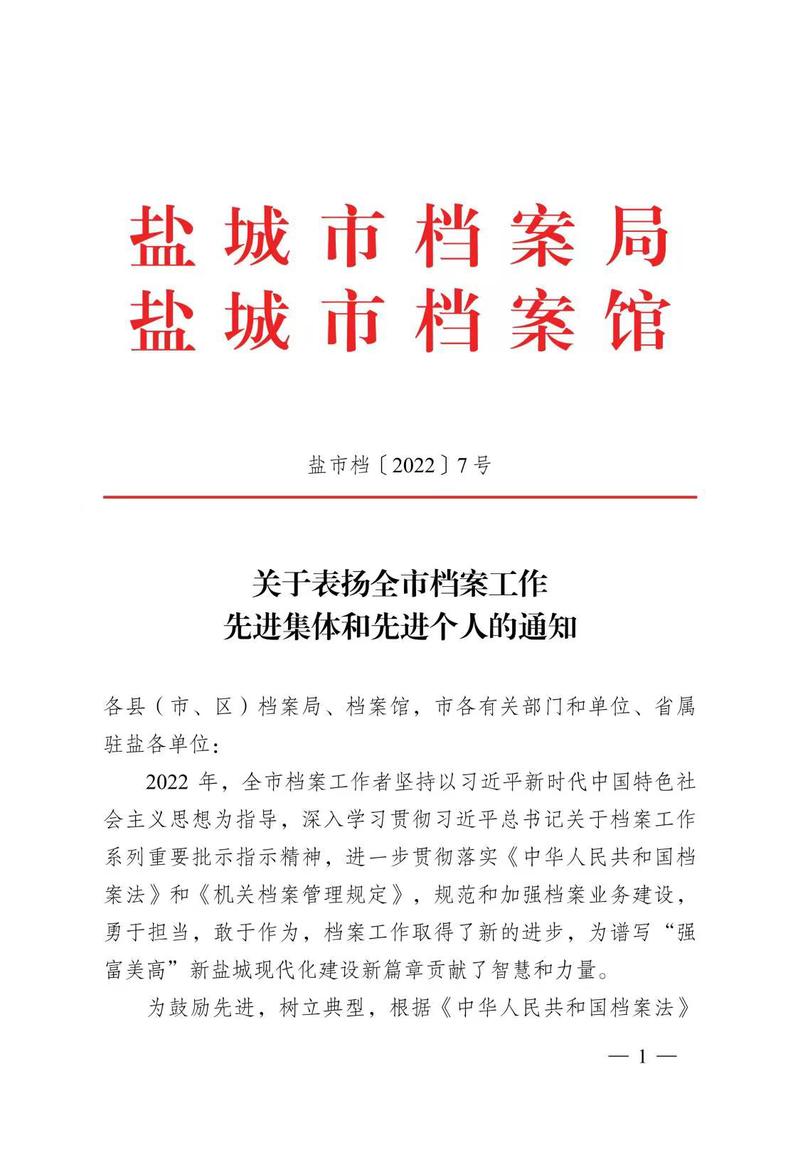 盐城市档案局
盐城市档案馆

盐市档〔2022〕7号

关于表扬全市档案工作
先进集体和先进个人的通知

各县（市、区）档案局、档案馆，市各有关部门和单位、省属驻盐各单位：

2022年，全市档案工作者坚持以习近平新时代中国特色社会主义思想为指导，深入学习贯彻习近平总书记关于档案工作系列重要批示指示精神，进一步贯彻落实《中华人民共和国档案法》和《机关档案管理规定》，规范和加强档案业务建设，勇于担当，敢于作为，档案工作取得了新的进步，为谱写“强富美高”新盐城现代化建设新篇章贡献了智慧和力量。

为鼓励先进，树立典型，根据《中华人民共和国档案法》

— 1 —